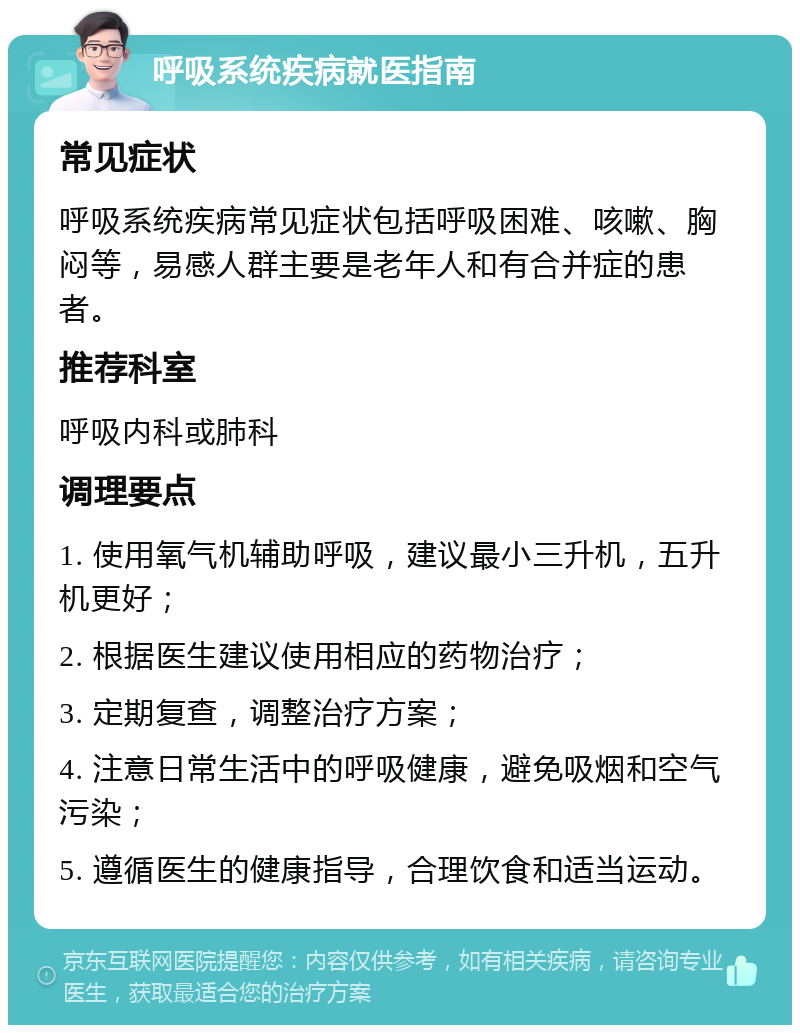 呼吸系统疾病就医指南

常见症状

呼吸系统疾病常见症状包括呼吸困难、咳嗽、胸闷等，易感人群主要是老年人和有合并症的患者。

推荐科室

呼吸内科或肺科

调理要点

1. 使用氧气机辅助呼吸，建议最小三升机，五升机更好；

2. 根据医生建议使用相应的药物治疗；

3. 定期复查，调整治疗方案；

4. 注意日常生活中的呼吸健康，避免吸烟和空气污染；

5. 遵循医生的健康指导，合理饮食和适当运动。

京东互联网医院提醒您：内容仅供参考，如有相关疾病，请咨询专业医生，获取最适合您的治疗方案